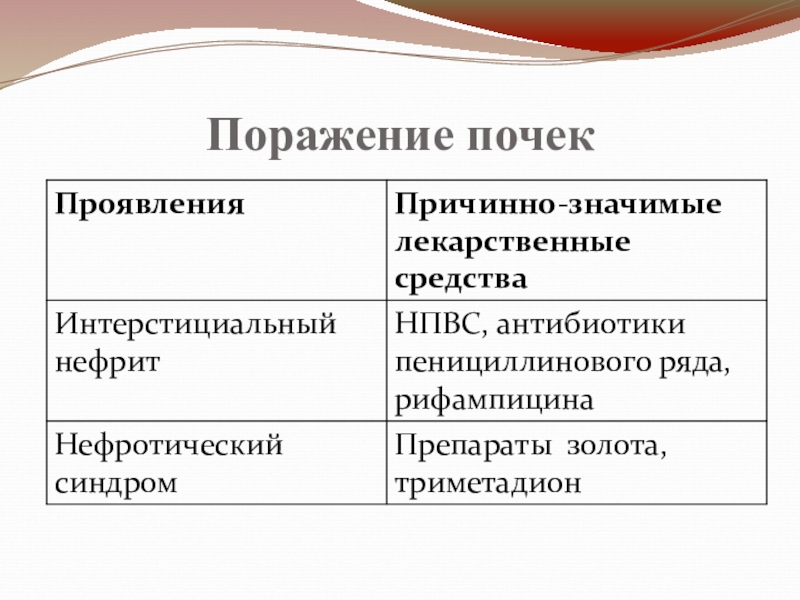 Поражение почек

| Проявления | Причинно-значимые лекарственные средства |
|---|---|
| Интерстициальный нефрит | НПВС, антибиотики пенициллинового ряда, рифампицина |
| Нефротический синдром | Препараты золота, триметадион |